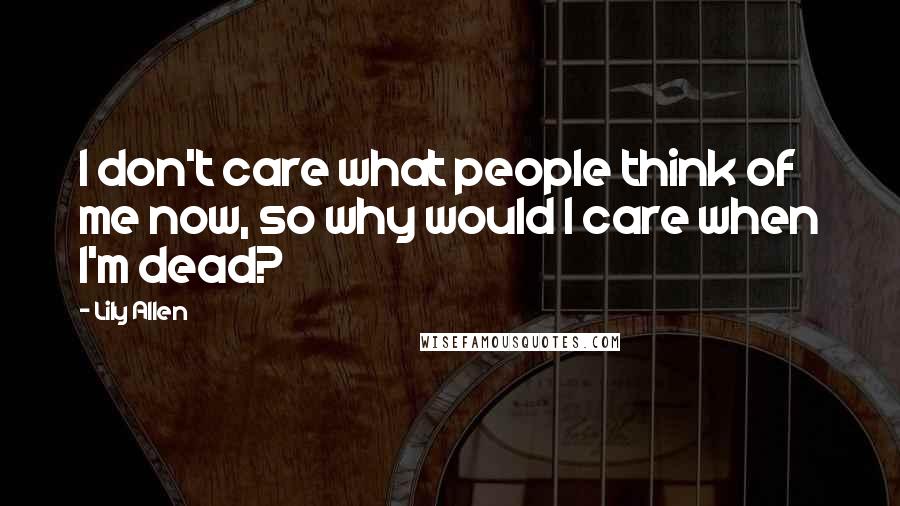 I don't care what people think of me now, so why would I care when I'm dead?

- Lily Allen

WISEFAMOUSQUOTES.COM